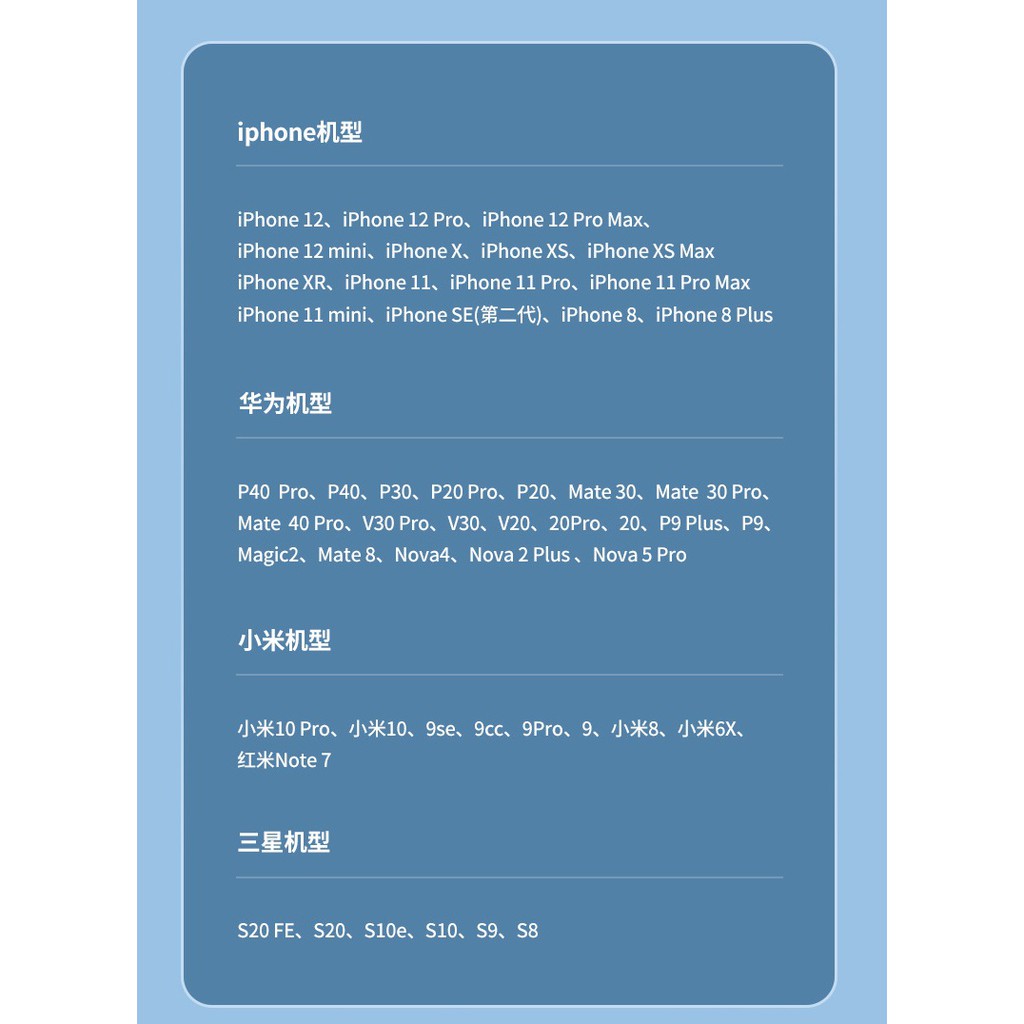 iphone机型

iPhone 12、iPhone 12 Pro、iPhone 12 Pro Max、iPhone 12 mini、iPhone X、iPhone XS、iPhone XS Max iPhone XR、iPhone 11、iPhone 11 Pro、iPhone 11 Pro Max iPhone 11 mini、iPhone SE(第二代)、iPhone 8、iPhone 8 Plus

华为机型

P40 Pro、P40、P30、P20 Pro、P20、Mate 30、Mate 30 Pro、Mate 40 Pro、V30 Pro、V30、V20、20Pro、20、P9 Plus、P9、Magic2、Mate 8、Nova4、Nova 2 Plus 、Nova 5 Pro

小米机型

小米10 Pro、小米10、9se、9cc、9Pro、9、小米8、小米6X、红米Note 7

三星机型

S20 FE、S20、S10e、S10、S9、S8